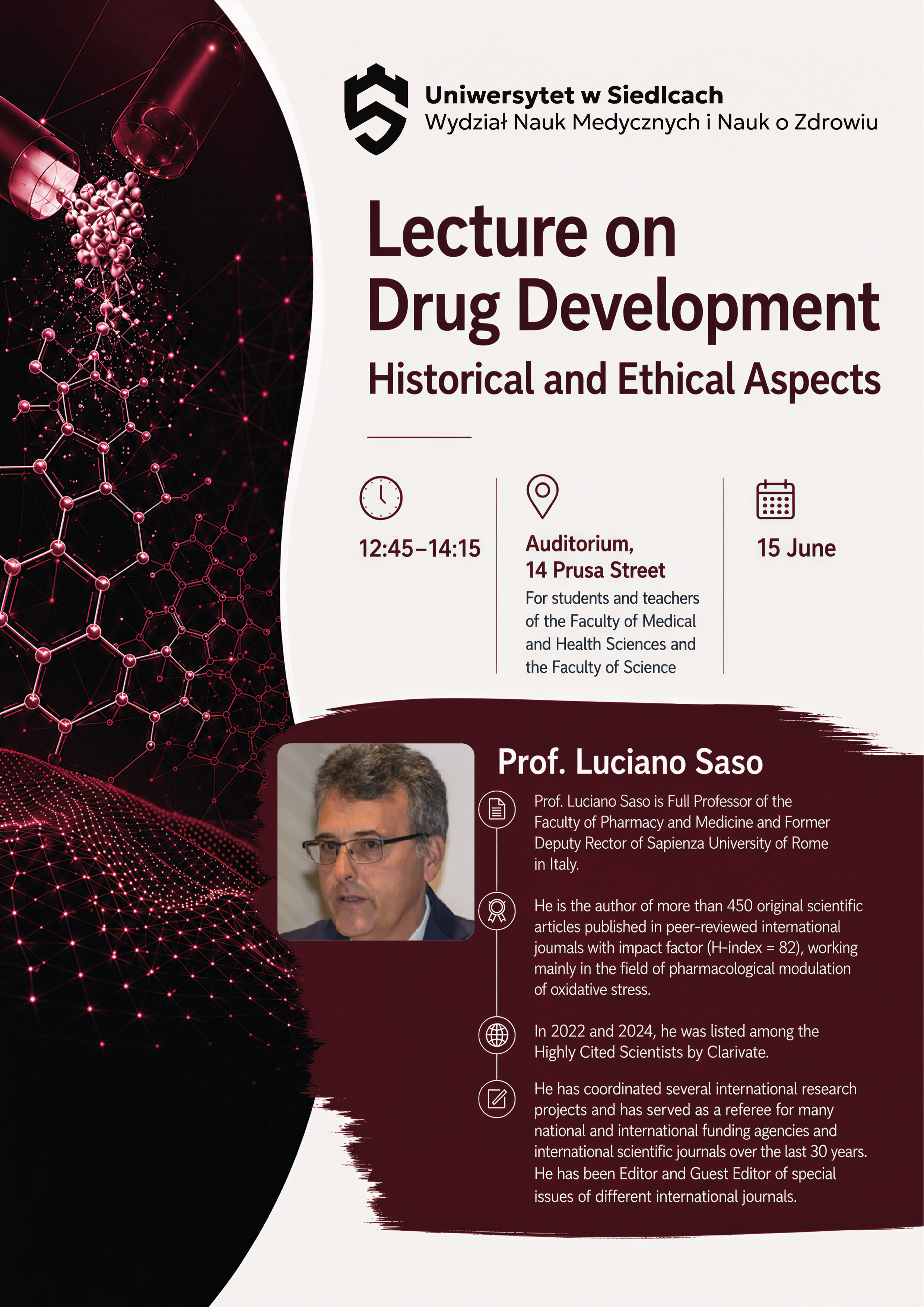 Uniwersytet w Siedlcach
Wydział Nauk Medycznych i Nauk o Zdrowiu

Lecture on Drug Development

Historical and Ethical Aspects

12:45–14:15

Auditorium, 14 Prusa Street

For students and teachers of the Faculty of Medical and Health Sciences and the Faculty of Science

15 June

Prof. Luciano Saso

Prof. Luciano Saso is Full Professor of the Faculty of Pharmacy and Medicine and Former Deputy Rector of Sapienza University of Rome in Italy.

He is the author of more than 450 original scientific articles published in peer-reviewed international journals with impact factor (H-index = 82), working mainly in the field of pharmacological modulation of oxidative stress.

In 2022 and 2024, he was listed among the Highly Cited Scientists by Clarivate.

He has coordinated several international research projects and has served as a referee for many national and international funding agencies and international scientific journals over the last 30 years. He has been Editor and Guest Editor of special issues of different international journals.